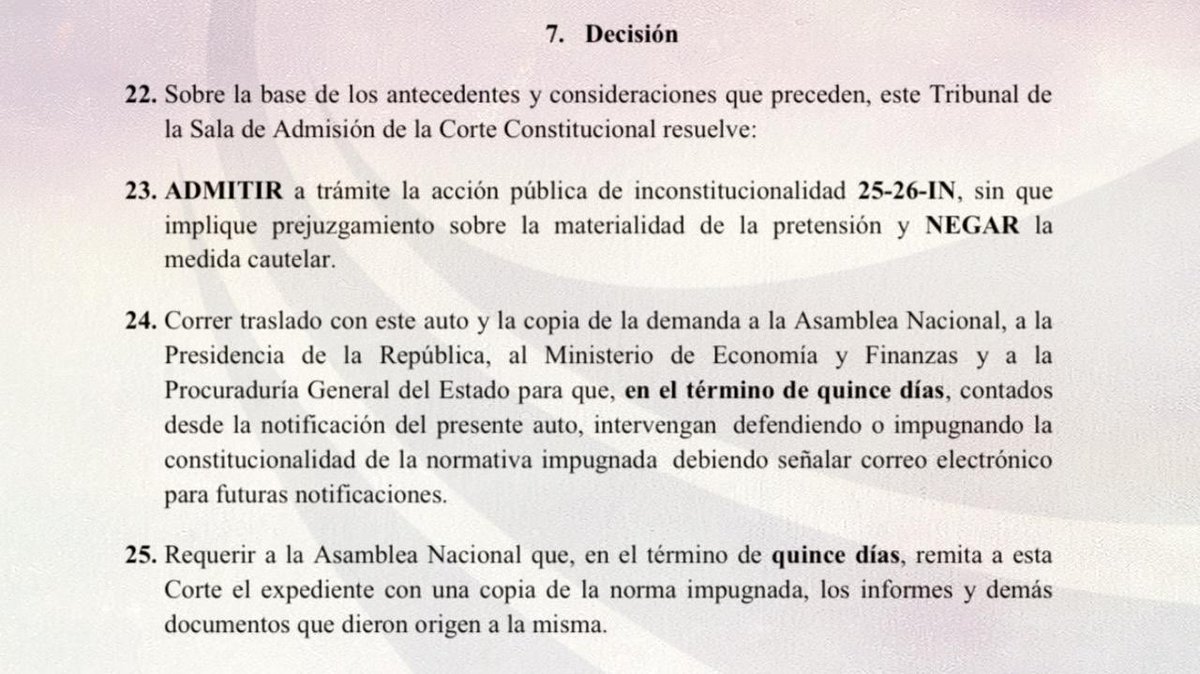 7. Decisión

22. Sobre la base de los antecedentes y consideraciones que preceden, este Tribunal de la Sala de Admisión de la Corte Constitucional resuelve:

23. ADMITIR a trámite la acción pública de inconstitucionalidad 25-26-IN, sin que implique prejuzgamiento sobre la materialidad de la pretensión y NEGAR la medida cautelar.

24. Correr traslado con este auto y la copia de la demanda a la Asamblea Nacional, a la Presidencia de la República, al Ministerio de Economía y Finanzas y a la Procuraduría General del Estado para que, en el término de quince días, contados desde la notificación del presente auto, intervengan defendiendo o impugnando la constitucionalidad de la normativa impugnada debiendo señalar correo electrónico para futuras notificaciones.

25. Requerir a la Asamblea Nacional que, en el término de quince días, remita a esta Corte el expediente con una copia de la norma impugnada, los informes y demás documentos que dieron origen a la misma.